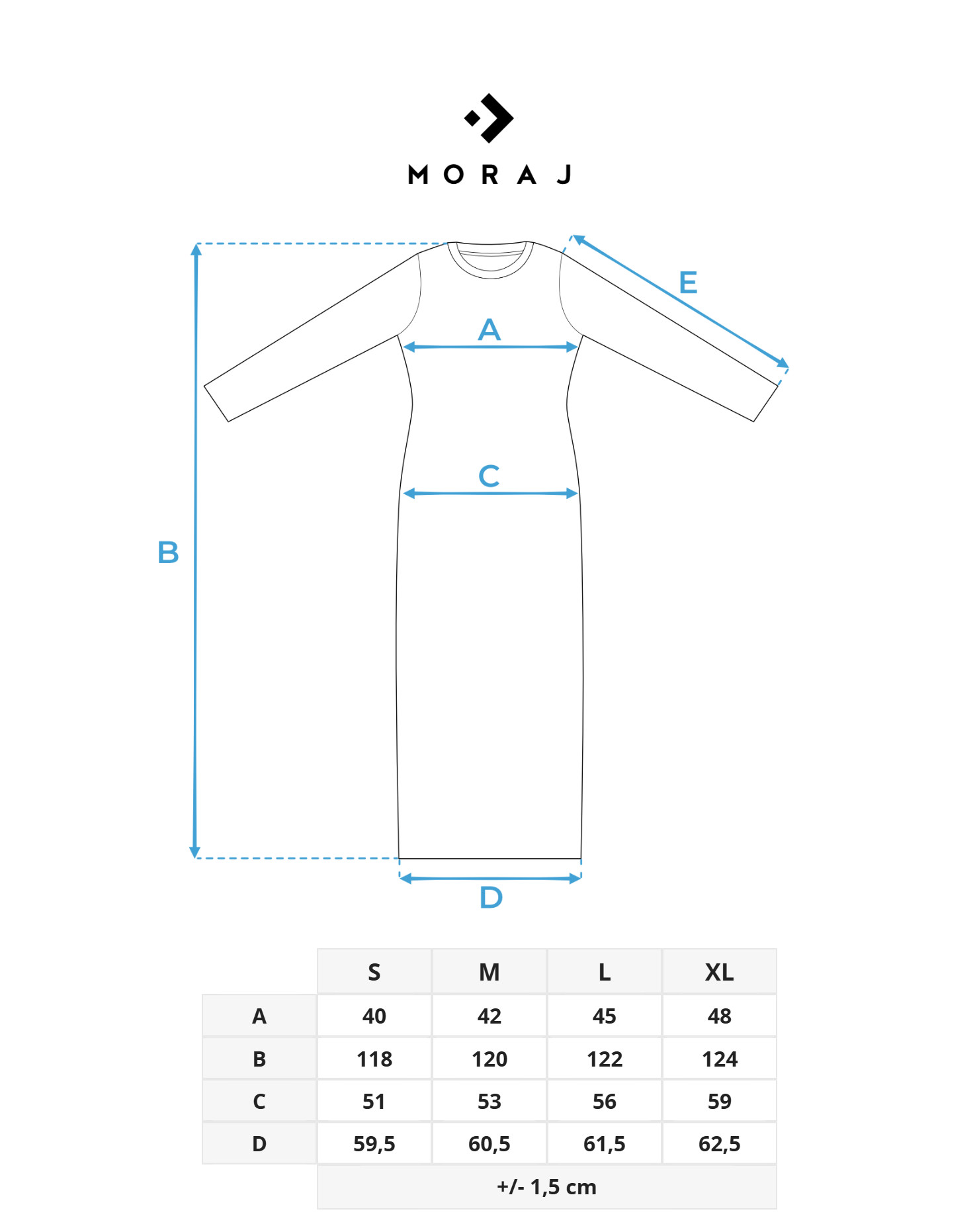 MORAJ

E

A

C

B

D

| | S | M | L | XL |
|---|---|---|---|---|
| A | 40 | 42 | 45 | 48 |
| B | 118 | 120 | 122 | 124 |
| C | 51 | 53 | 56 | 59 |
| D | 59,5 | 60,5 | 61,5 | 62,5 |
| | +/- 1,5 cm | | | |